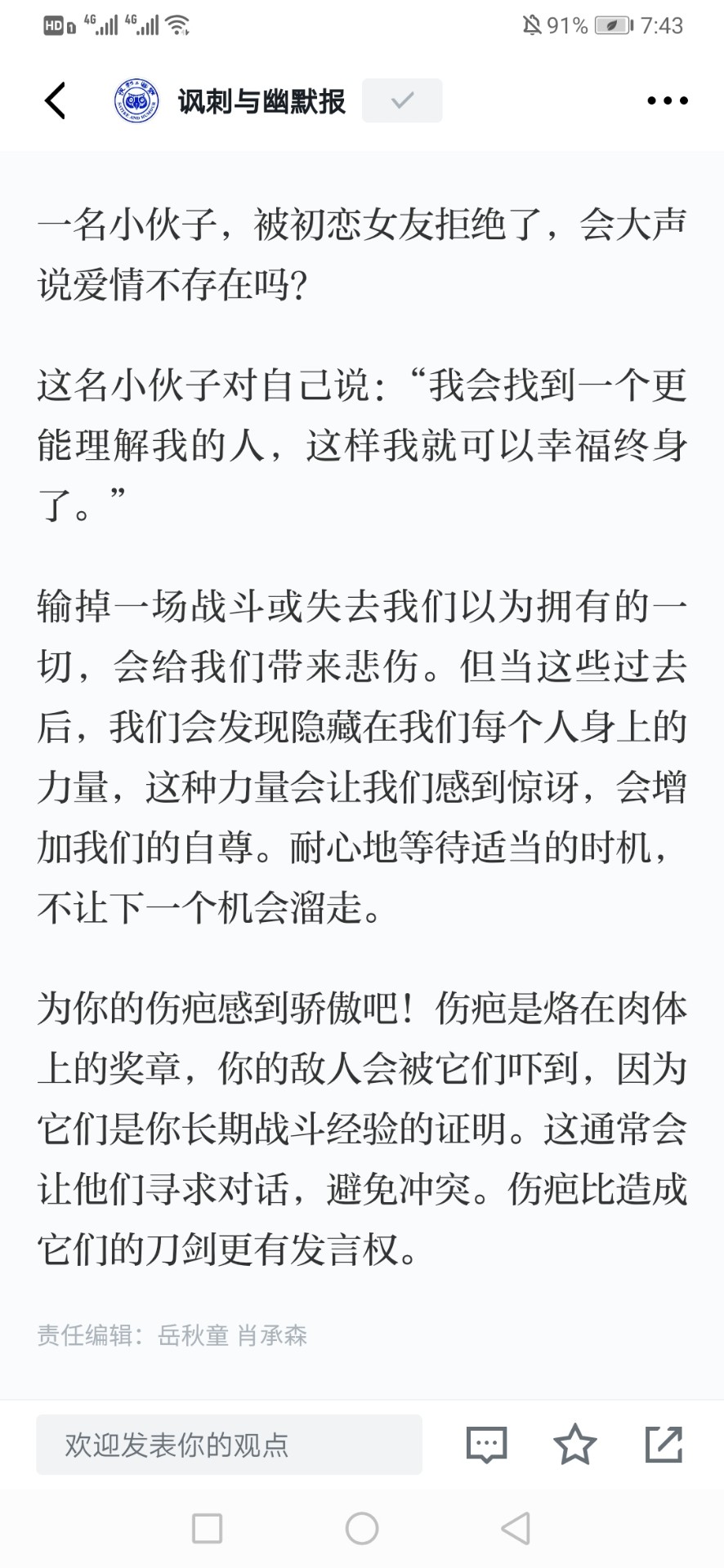 HD 4G 4G 91% 7:43

讽刺与幽默报

一名小伙子，被初恋女友拒绝了，会大声说爱情不存在吗?

这名小伙子对自己说：“我会找到一个更能理解我的人，这样我就可以幸福终身了。”

输掉一场战斗或失去我们以为拥有的一切，会给我们带来悲伤。但当这些过去后，我们会发现隐藏在我们每个人身上的力量，这种力量会让我们感到惊讶，会增加我们的自尊。耐心地等待适当的时机，不让下一个机会溜走。

为你的伤疤感到骄傲吧！伤疤是烙在肉体上的奖章，你的敌人会被它们吓到，因为它们是你长期战斗经验的证明。这通常会让他们寻求对话，避免冲突。伤疤比造成它们的刀剑更有发言权。

责任编辑：岳秋童 肖承森

欢迎发表你的观点